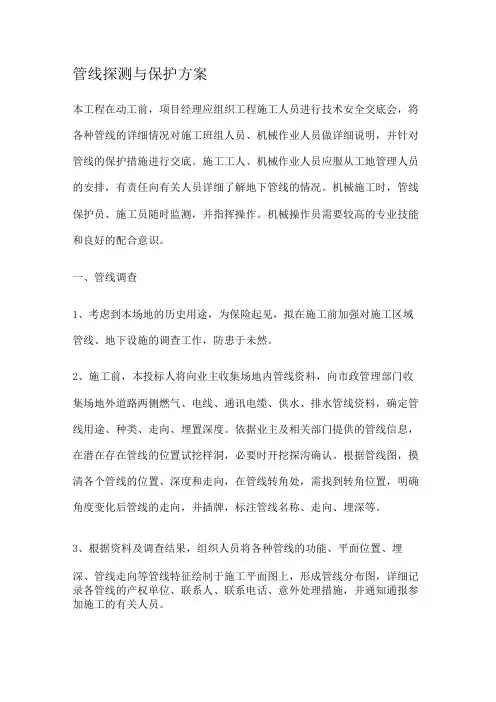 管线探测与保护方案

本工程在动工前，项目经理应组织工程施工人员进行技术安全交底会，将各种管线的详细情况对施工班组人员、机械作业人员做详细说明，并针对管线的保护措施进行交底。施工工人、机械作业人员应服从工地管理人员的安排，有责任向有关人员详细了解地下管线的情况。机械施工时，管线保护员、施工员随时监测，并指挥操作。机械操作员需要较高的专业技能和良好的配合意识。

一、管线调查

1、考虑到本场地的历史用途，为保险起见，拟在施工前加强对施工区域管线、地下设施的调查工作，防患于未然。

2、施工前，本投标人将向业主收集场地内管线资料，向市政管理部门收集场地外道路两侧燃气、电线、通讯电缆、供水、排水管线资料，确定管线用途、种类、走向、埋置深度。依据业主及相关部门提供的管线信息，在潜在存在管线的位置试挖样洞，必要时开挖探沟确认。根据管线图，摸清各个管线的位置、深度和走向，在管线转角处，需找到转角位置，明确角度变化后管线的走向，并插牌，标注管线名称、走向、埋深等。

3、根据资料及调查结果，组织人员将各种管线的功能、平面位置、埋深、管线走向等管线特征绘制于施工平面图上，形成管线分布图，详细记录各管线的产权单位、联系人、联系电话、意外处理措施，并通知通报参加施工的有关人员。